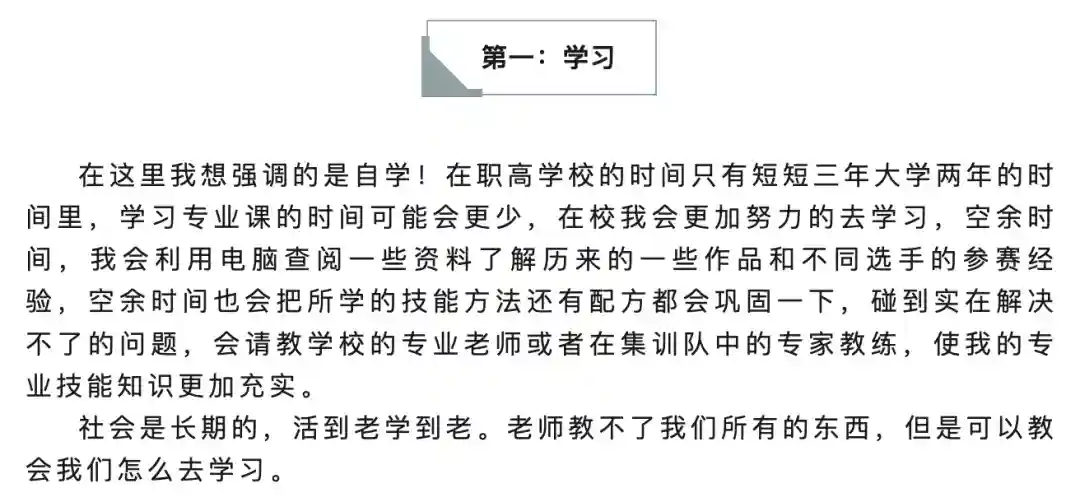 第一：学习

在这里我想强调的是自学！在职高学校的时间只有短短三年大学两年的时间里，学习专业课的时间可能会更少，在校我会更加努力的去学习，空余时间，我会利用电脑查阅一些资料了解历来的一些作品和不同选手的参赛经验，空余时间也会把所学的技能方法还有配方都会巩固一下，碰到实在解决不了的问题，会请教学校的专业老师或者在集训队中的专家教练，使我的专业技能知识更加充实。

社会是长期的，活到老学到老。老师教不了我们所有的东西，但是可以教会我们怎么去学习。